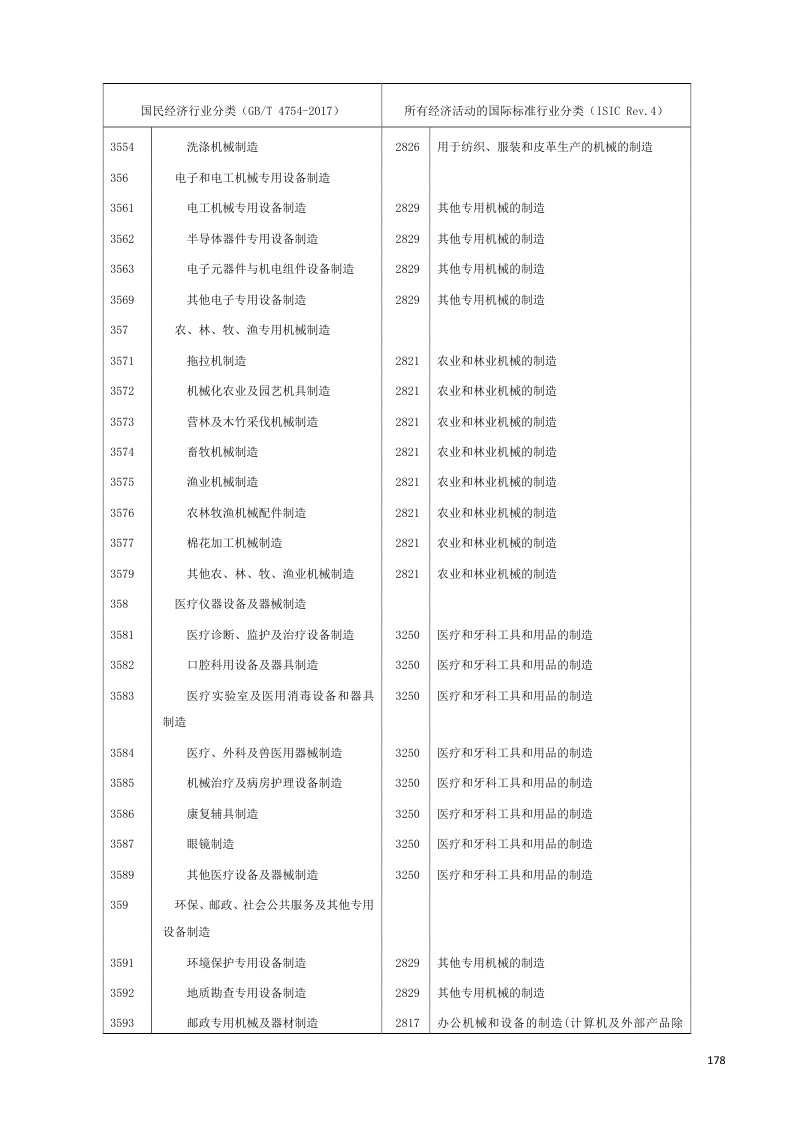 | 国民经济行业分类（GB/T 4754-2017） | | 所有经济活动的国际标准行业分类（ISIC Rev.4） | |
|---|---|---|---|
| 3554 | 洗涤机械制造 | 2826 | 用于纺织、服装和皮革生产的机械的制造 |
| 356 | 电子和电工机械专用设备制造 | | |
| 3561 | 电工机械专用设备制造 | 2829 | 其他专用机械的制造 |
| 3562 | 半导体器件专用设备制造 | 2829 | 其他专用机械的制造 |
| 3563 | 电子元器件与机电组件设备制造 | 2829 | 其他专用机械的制造 |
| 3569 | 其他电子专用设备制造 | 2829 | 其他专用机械的制造 |
| 357 | 农、林、牧、渔专用机械制造 | | |
| 3571 | 拖拉机制造 | 2821 | 农业和林业机械的制造 |
| 3572 | 机械化农业及园艺机具制造 | 2821 | 农业和林业机械的制造 |
| 3573 | 营林及木竹采伐机械制造 | 2821 | 农业和林业机械的制造 |
| 3574 | 畜牧机械制造 | 2821 | 农业和林业机械的制造 |
| 3575 | 渔业机械制造 | 2821 | 农业和林业机械的制造 |
| 3576 | 农林牧渔机械配件制造 | 2821 | 农业和林业机械的制造 |
| 3577 | 棉花加工机械制造 | 2821 | 农业和林业机械的制造 |
| 3579 | 其他农、林、牧、渔业机械制造 | 2821 | 农业和林业机械的制造 |
| 358 | 医疗仪器设备及器械制造 | | |
| 3581 | 医疗诊断、监护及治疗设备制造 | 3250 | 医疗和牙科工具和用品的制造 |
| 3582 | 口腔科用设备及器具制造 | 3250 | 医疗和牙科工具和用品的制造 |
| 3583 | 医疗实验室及医用消毒设备和器具制造 | 3250 | 医疗和牙科工具和用品的制造 |
| 3584 | 医疗、外科及兽医用器械制造 | 3250 | 医疗和牙科工具和用品的制造 |
| 3585 | 机械治疗及病房护理设备制造 | 3250 | 医疗和牙科工具和用品的制造 |
| 3586 | 康复辅具制造 | 3250 | 医疗和牙科工具和用品的制造 |
| 3587 | 眼镜制造 | 3250 | 医疗和牙科工具和用品的制造 |
| 3589 | 其他医疗设备及器械制造 | 3250 | 医疗和牙科工具和用品的制造 |
| 359 | 环保、邮政、社会公共服务及其他专用设备制造 | | |
| 3591 | 环境保护专用设备制造 | 2829 | 其他专用机械的制造 |
| 3592 | 地质勘查专用设备制造 | 2829 | 其他专用机械的制造 |
| 3593 | 邮政专用机械及器材制造 | 2817 | 办公机械和设备的制造(计算机及外部产品除 |

178